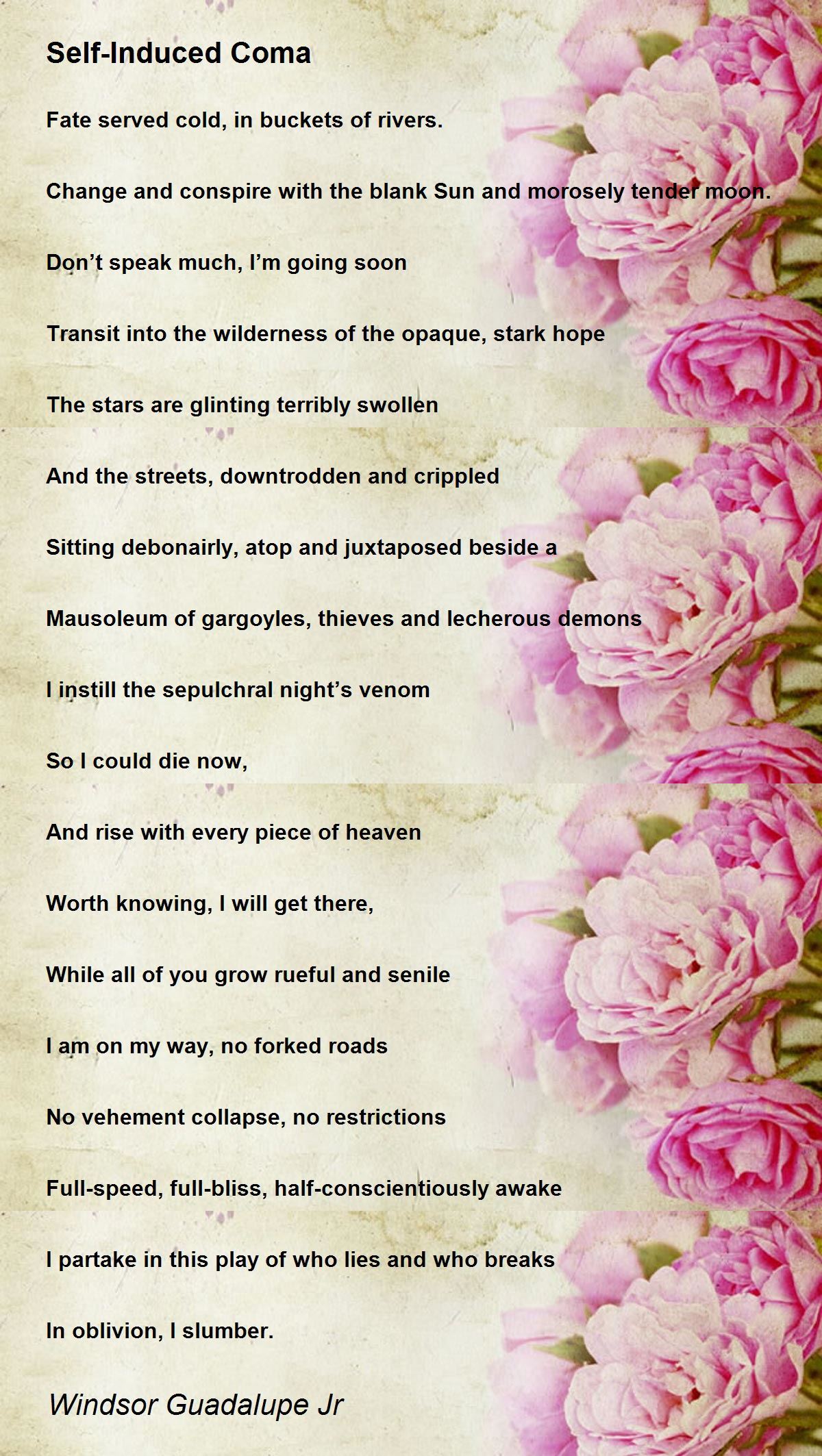 Self-Induced Coma

Fate served cold, in buckets of rivers.

Change and conspire with the blank Sun and morosely tender moon.

Don’t speak much, I’m going soon

Transit into the wilderness of the opaque, stark hope

The stars are glinting terribly swollen

And the streets, downtrodden and crippled

Sitting debonairly, atop and juxtaposed beside a

Mausoleum of gargoyles, thieves and lecherous demons

I instill the sepulchral night’s venom

So I could die now,

And rise with every piece of heaven

Worth knowing, I will get there,

While all of you grow rueful and senile

I am on my way, no forked roads

No vehement collapse, no restrictions

Full-speed, full-bliss, half-conscientiously awake

I partake in this play of who lies and who breaks

In oblivion, I slumber.

Windsor Guadalupe Jr